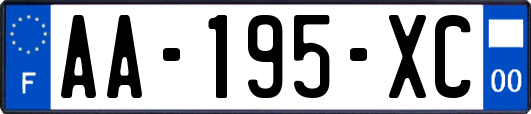 F

AA-195-XC

00